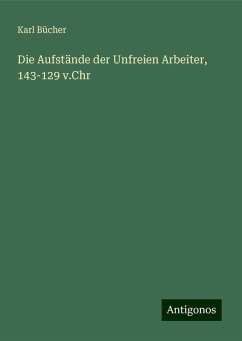 Karl Bücher

Die Aufstände der Unfreien Arbeiter, 143-129 v.Chr

Antigonos